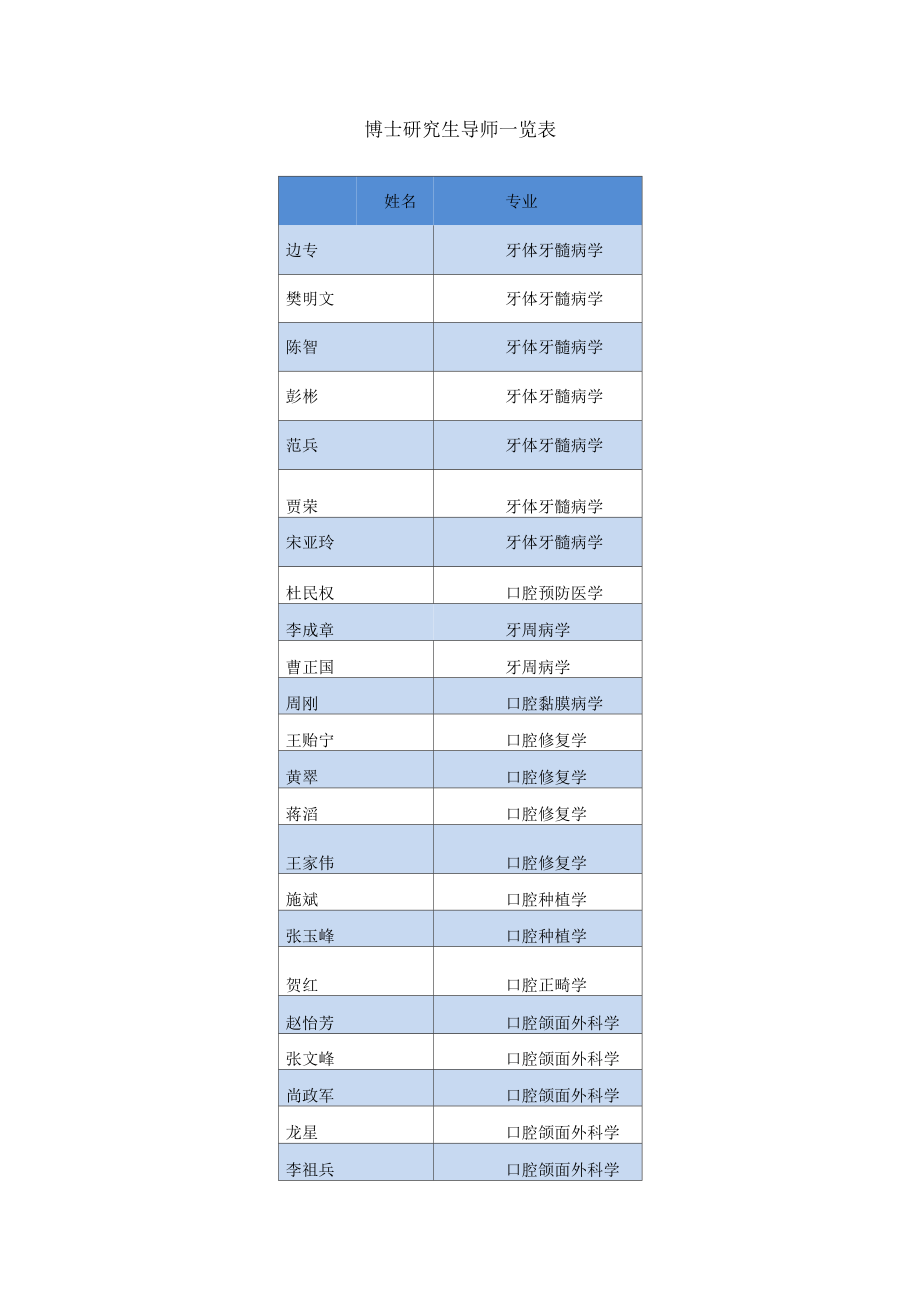 博士研究生导师一览表

| 姓名 | 专业 |
|---|---|
| 边专 | 牙体牙髓病学 |
| 樊明文 | 牙体牙髓病学 |
| 陈智 | 牙体牙髓病学 |
| 彭彬 | 牙体牙髓病学 |
| 范兵 | 牙体牙髓病学 |
| 贾荣 | 牙体牙髓病学 |
| 宋亚玲 | 牙体牙髓病学 |
| 杜民权 | 口腔预防医学 |
| 李成章 | 牙周病学 |
| 曹正国 | 牙周病学 |
| 周刚 | 口腔黏膜病学 |
| 王贻宁 | 口腔修复学 |
| 黄翠 | 口腔修复学 |
| 蒋滔 | 口腔修复学 |
| 王家伟 | 口腔修复学 |
| 施斌 | 口腔种植学 |
| 张玉峰 | 口腔种植学 |
| 贺红 | 口腔正畸学 |
| 赵怡芳 | 口腔颌面外科学 |
| 张文峰 | 口腔颌面外科学 |
| 尚政军 | 口腔颌面外科学 |
| 龙星 | 口腔颌面外科学 |
| 李祖兵 | 口腔颌面外科学 |